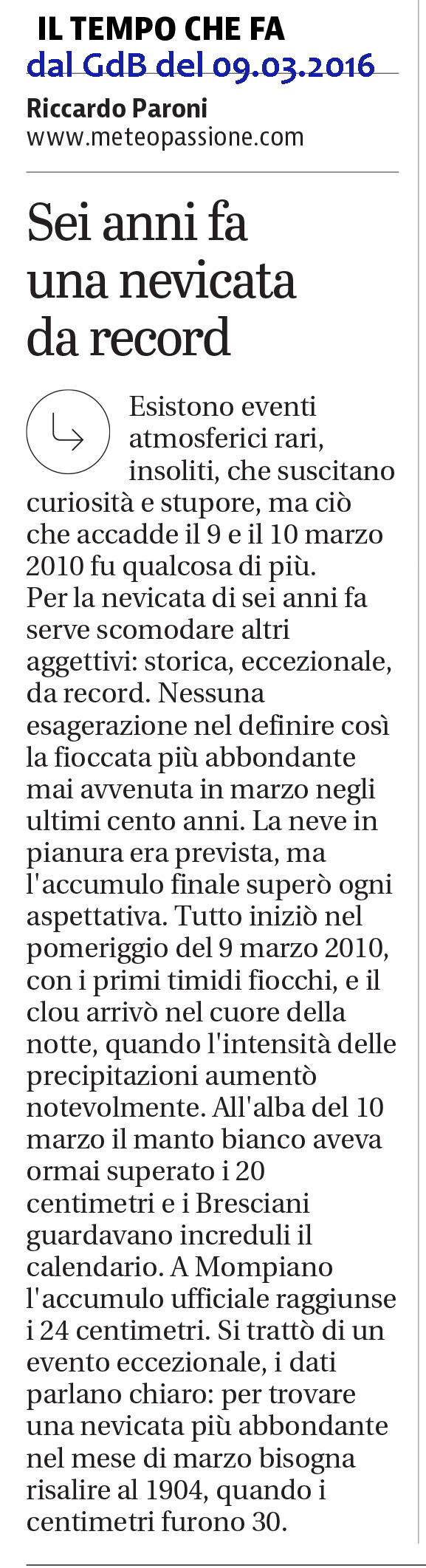 IL TEMPO CHE FA
dal GdB del 09.03.2016

Riccardo Paroni
www.meteopassione.com

Sei anni fa una nevicata da record

Esistono eventi atmosferici rari, insoliti, che suscitano curiosità e stupore, ma ciò che accadde il 9 e il 10 marzo 2010 fu qualcosa di più.
Per la nevicata di sei anni fa serve scomodare altri aggettivi: storica, eccezionale, da record. Nessuna esagerazione nel definire così la fioccata più abbondante mai avvenuta in marzo negli ultimi cento anni. La neve in pianura era prevista, ma l'accumulo finale superò ogni aspettativa. Tutto iniziò nel pomeriggio del 9 marzo 2010, con i primi timidi fiocchi, e il clou arrivò nel cuore della notte, quando l'intensità delle precipitazioni aumentò notevolmente. All'alba del 10 marzo il manto bianco aveva ormai superato i 20 centimetri e i Bresciani guardavano increduli il calendario. A Mompiano l'accumulo ufficiale raggiunse i 24 centimetri. Si trattò di un evento eccezionale, i dati parlano chiaro: per trovare una nevicata più abbondante nel mese di marzo bisogna risalire al 1904, quando i centimetri furono 30.